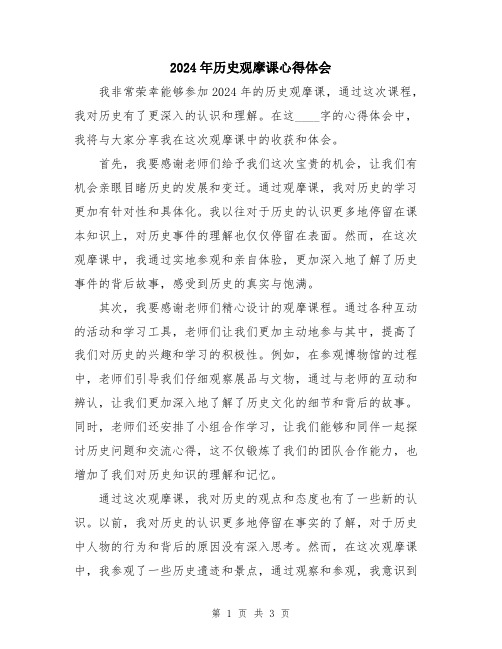 2024年历史观摩课心得体会

我非常荣幸能够参加2024年的历史观摩课，通过这次课程，我对历史有了更深入的认识和理解。在这____字的心得体会中，我将与大家分享我在这次观摩课中的收获和体会。

首先，我要感谢老师们给予我们这次宝贵的机会，让我们有机会亲眼目睹历史的发展和变迁。通过观摩课，我对历史的学习更加有针对性和具体化。我以往对于历史的认识更多地停留在课本知识上，对历史事件的理解也仅仅停留在表面。然而，在这次观摩课中，我通过实地参观和亲自体验，更加深入地了解了历史事件的背后故事，感受到历史的真实与饱满。

其次，我要感谢老师们精心设计的观摩课程。通过各种互动的活动和学习工具，老师们让我们更加主动地参与其中，提高了我们对历史的兴趣和学习的积极性。例如，在参观博物馆的过程中，老师们引导我们仔细观察展品与文物，通过与老师的互动和辨认，让我们更加深入地了解了历史文化的细节和背后的故事。同时，老师们还安排了小组合作学习，让我们能够和同伴一起探讨历史问题和交流心得，这不仅锻炼了我们的团队合作能力，也增加了我们对历史知识的理解和记忆。

通过这次观摩课，我对历史的观点和态度也有了一些新的认识。以前，我对历史的认识更多地停留在事实的了解，对于历史中人物的行为和背后的原因没有深入思考。然而，在这次观摩课中，我参观了一些历史遗迹和景点，通过观察和参观，我意识到

第 1 页 共 3 页